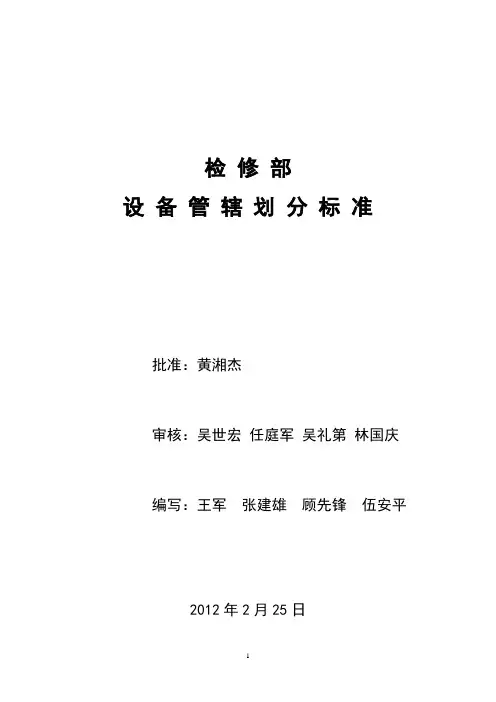 检修部

设备管辖划分标准

批准：黄湘杰

审核：吴世宏 任庭军 吴礼第 林国庆

编写：王军 张建雄 顾先锋 伍安平

2012年2月25日

1